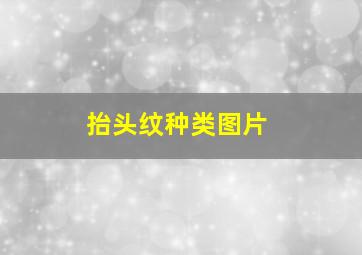 抬头纹种类图片